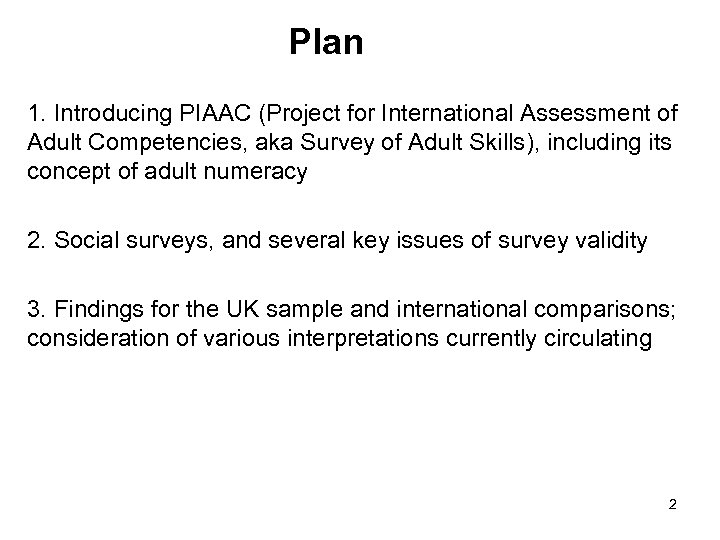 Plan

1. Introducing PIAAC (Project for International Assessment of Adult Competencies, aka Survey of Adult Skills), including its concept of adult numeracy

2. Social surveys, and several key issues of survey validity

3. Findings for the UK sample and international comparisons; consideration of various interpretations currently circulating

2